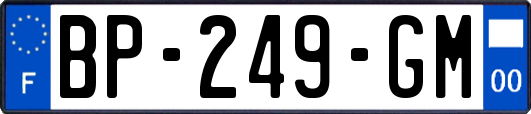 F
BP-249-GM
00